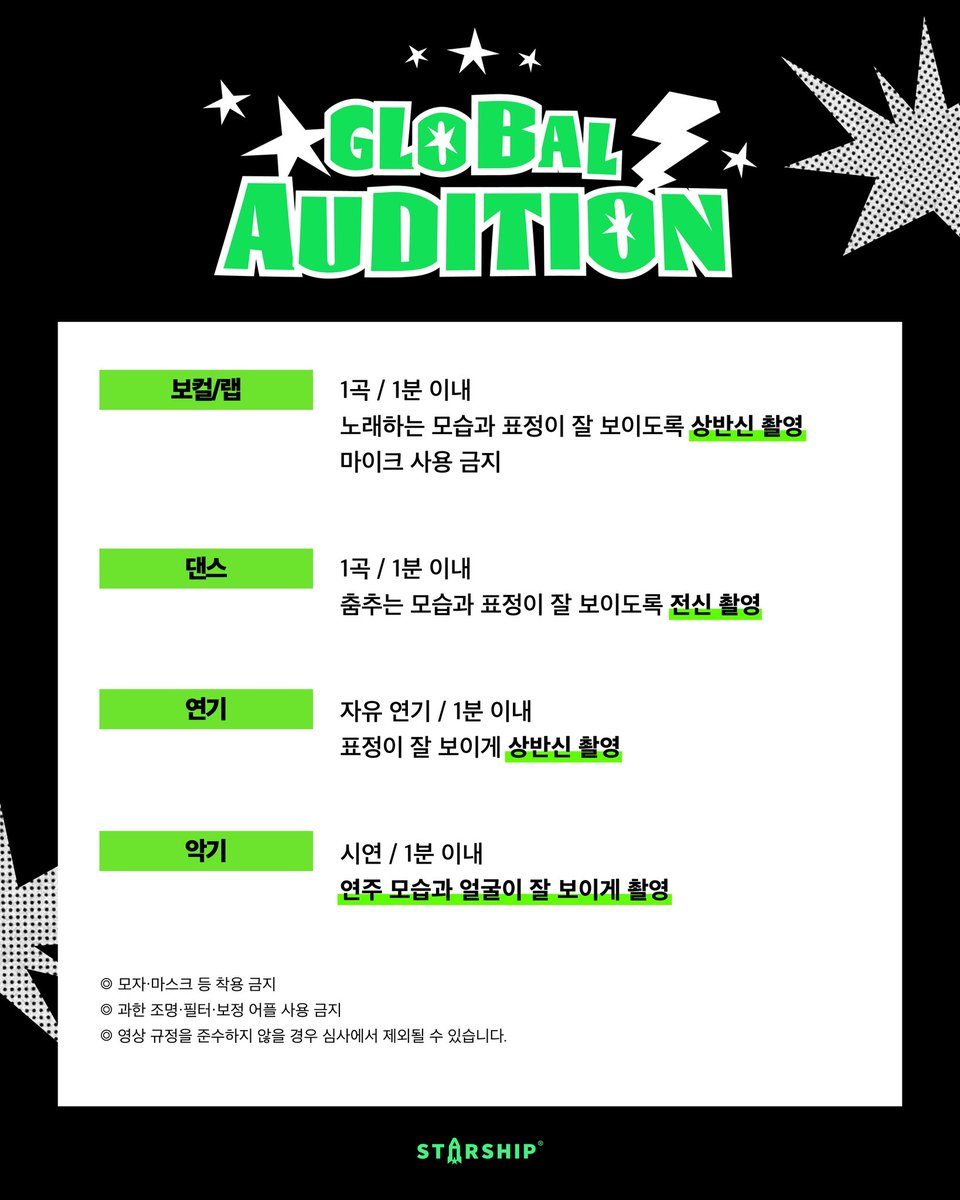 GLOBAL
AUDITION

보컬/랩

1곡 / 1분 이내
노래하는 모습과 표정이 잘 보이도록 상반신 촬영
마이크 사용 금지

댄스

1곡 / 1분 이내
춤추는 모습과 표정이 잘 보이도록 전신 촬영

연기

자유 연기 / 1분 이내
표정이 잘 보이게 상반신 촬영

악기

시연 / 1분 이내
연주 모습과 얼굴이 잘 보이게 촬영

◎ 모자·마스크 등 착용 금지
◎ 과한 조명·필터·보정 어플 사용 금지
◎ 영상 규정을 준수하지 않을 경우 심사에서 제외될 수 있습니다.

STARSHIP®